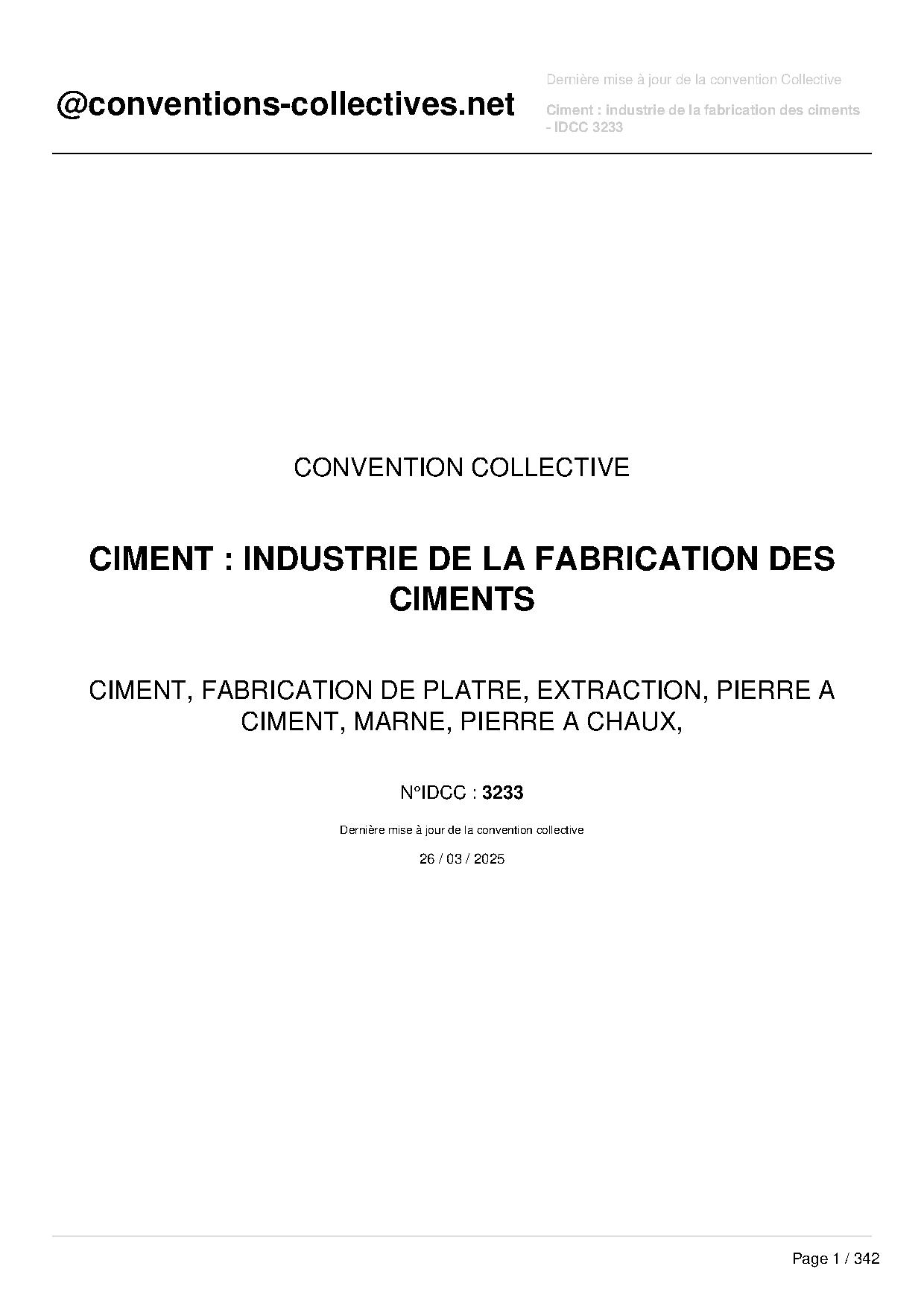 @conventions-collectives.net

Dernière mise à jour de la convention Collective

Ciment : industrie de la fabrication des ciments - IDCC 3233

CONVENTION COLLECTIVE

CIMENT : INDUSTRIE DE LA FABRICATION DES CIMENTS

CIMENT, FABRICATION DE PLATRE, EXTRACTION, PIERRE A CIMENT, MARNE, PIERRE A CHAUX,

N°IDCC : 3233

Dernière mise à jour de la convention collective

26 / 03 / 2025

Page 1 / 342